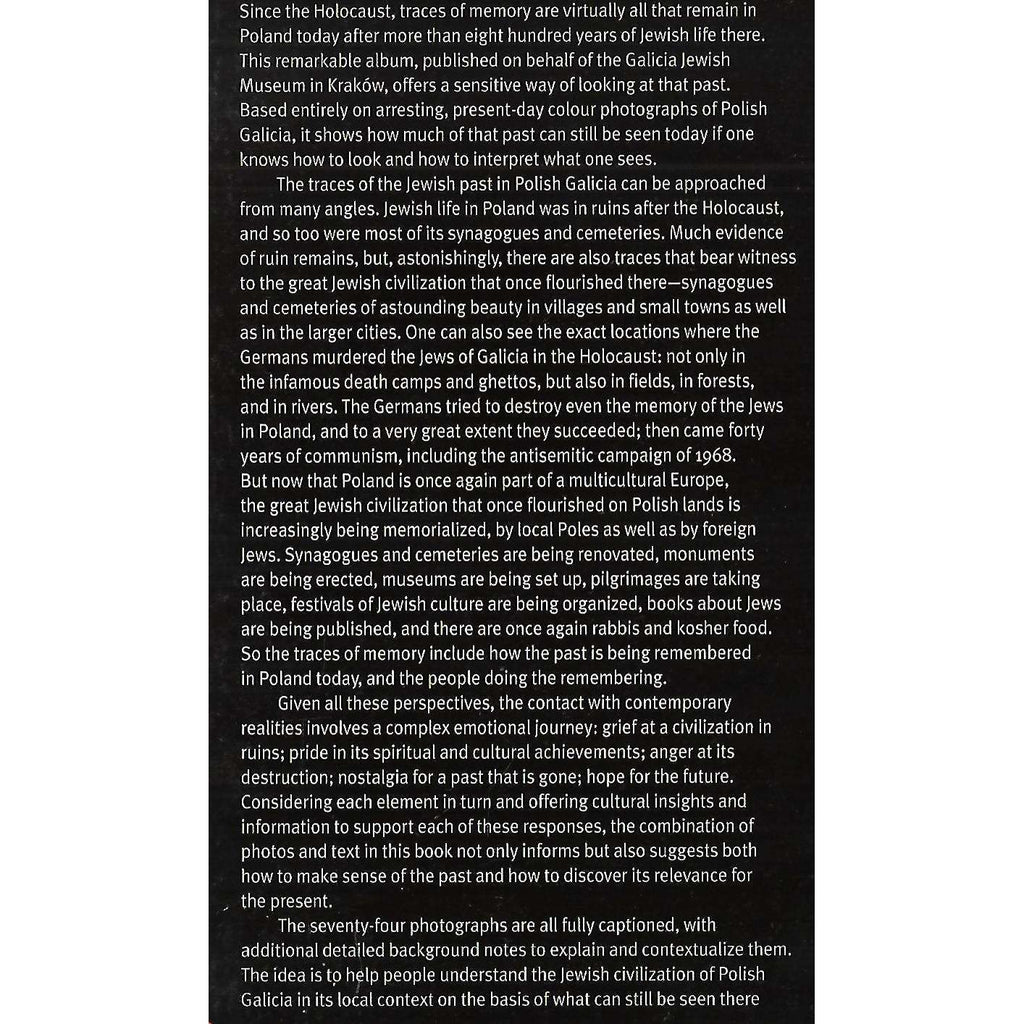 Since the Holocaust, traces of memory are virtually all that remain in Poland today after more than eight hundred years of Jewish life there. This remarkable album, published on behalf of the Galicia Jewish Museum in Kraków, offers a sensitive way of looking at that past. Based entirely on arresting, present-day colour photographs of Polish Galicia, it shows how much of that past can still be seen today if one knows how to look and how to interpret what one sees.

The traces of the Jewish past in Polish Galicia can be approached from many angles. Jewish life in Poland was in ruins after the Holocaust, and so too were most of its synagogues and cemeteries. Much evidence of ruin remains, but, astonishingly, there are also traces that bear witness to the great Jewish civilization that once flourished there—synagogues and cemeteries of astounding beauty in villages and small towns as well as in the larger cities. One can also see the exact locations where the Germans murdered the Jews of Galicia in the Holocaust: not only in the infamous death camps and ghettos, but also in fields, in forests, and in rivers. The Germans tried to destroy even the memory of the Jews in Poland, and to a very great extent they succeeded; then came forty years of communism, including the antisemitic campaign of 1968. But now that Poland is once again part of a multicultural Europe, the great Jewish civilization that once flourished on Polish lands is increasingly being memorialized, by local Poles as well as by foreign Jews. Synagogues and cemeteries are being renovated, monuments are being erected, museums are being set up, pilgrimages are taking place, festivals of Jewish culture are being organized, books about Jews are being published, and there are once again rabbis and kosher food. So the traces of memory include how the past is being remembered in Poland today, and the people doing the remembering.

Given all these perspectives, the contact with contemporary realities involves a complex emotional journey: grief at a civilization in ruins; pride in its spiritual and cultural achievements; anger at its destruction; nostalgia for a past that is gone; hope for the future. Considering each element in turn and offering cultural insights and information to support each of these responses, the combination of photos and text in this book not only informs but also suggests both how to make sense of the past and how to discover its relevance for the present.

The seventy-four photographs are all fully captioned, with additional detailed background notes to explain and contextualize them. The idea is to help people understand the Jewish civilization of Polish Galicia in its local context on the basis of what can still be seen there